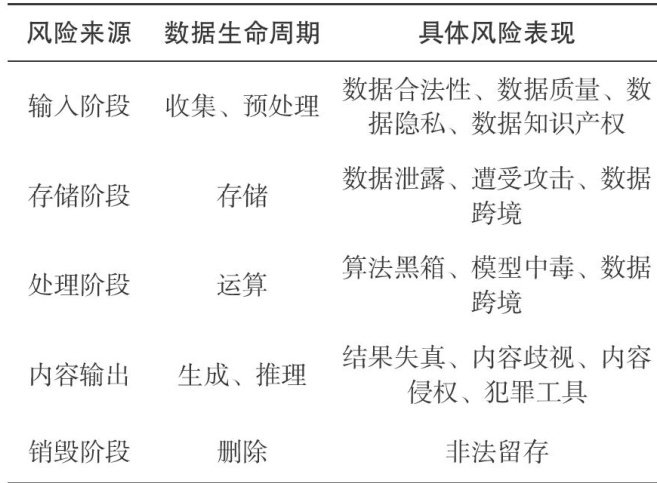 | 风险来源 | 数据生命周期 | 具体风险表现 |
|---|---|---|
| 输入阶段 | 收集、预处理 | 数据合法性、数据质量、数据隐私、数据知识产权 |
| 存储阶段 | 存储 | 数据泄露、遭受攻击、数据跨境 |
| 处理阶段 | 运算 | 算法黑箱、模型中毒、数据跨境 |
| 内容输出 | 生成、推理 | 结果失真、内容歧视、内容侵权、犯罪工具 |
| 销毁阶段 | 删除 | 非法留存 |